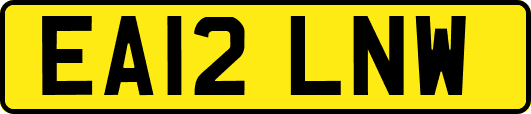 EA12 LNW